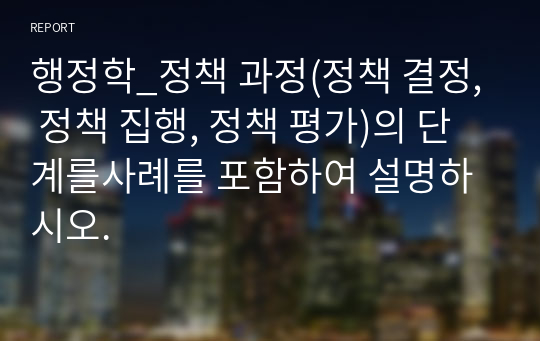 REPORT

행정학_정책 과정(정책 결정, 정책 집행, 정책 평가)의 단계를사례를 포함하여 설명하시오.